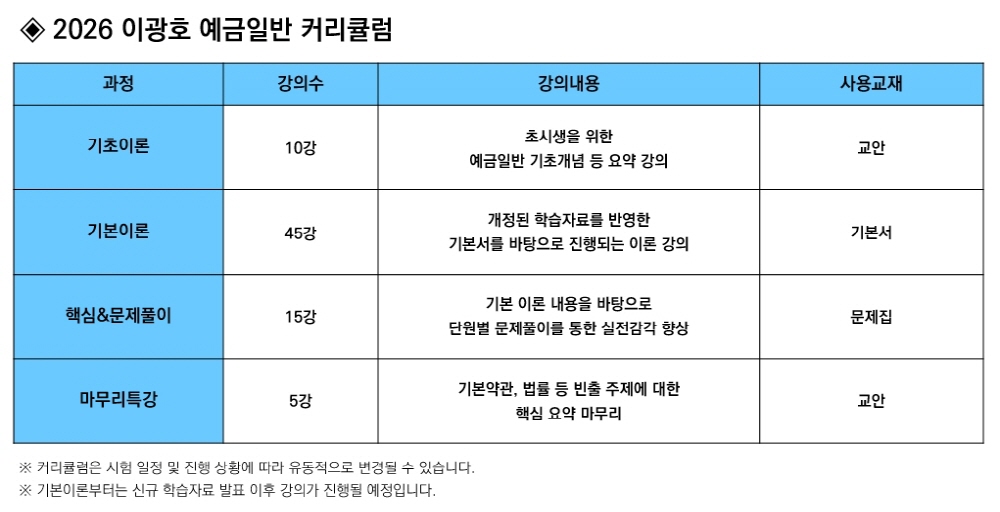 ◈ 2026 이광호 예금일반 커리큘럼

| 과정 | 강의수 | 강의내용 | 사용교재 |
|---|---|---|---|
| 기초이론 | 10강 | 초시생을 위한 예금일반 기초개념 등 요약 강의 | 교안 |
| 기본이론 | 45강 | 개정된 학습자료를 반영한 기본서를 바탕으로 진행되는 이론 강의 | 기본서 |
| 핵심&문제풀이 | 15강 | 기본 이론 내용을 바탕으로 단원별 문제풀이를 통한 실전감각 향상 | 문제집 |
| 마무리특강 | 5강 | 기본약관, 법률 등 빈출 주제에 대한 핵심 요약 마무리 | 교안 |

※ 커리큘럼은 시험 일정 및 진행 상황에 따라 유동적으로 변경될 수 있습니다.
※ 기본이론부터는 신규 학습자료 발표 이후 강의가 진행될 예정입니다.